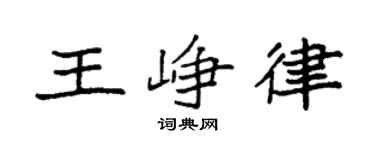 王峥律

词典网